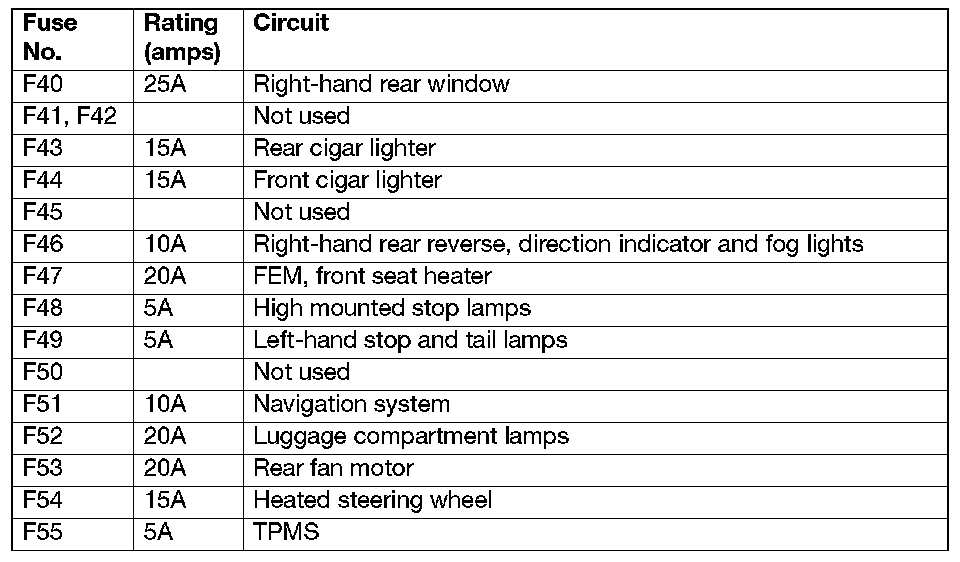 | Fuse No. | Rating (amps) | Circuit |
|---|---|---|
| F40 | 25A | Right-hand rear window |
| F41, F42 | | Not used |
| F43 | 15A | Rear cigar lighter |
| F44 | 15A | Front cigar lighter |
| F45 | | Not used |
| F46 | 10A | Right-hand rear reverse, direction indicator and fog lights |
| F47 | 20A | FEM, front seat heater |
| F48 | 5A | High mounted stop lamps |
| F49 | 5A | Left-hand stop and tail lamps |
| F50 | | Not used |
| F51 | 10A | Navigation system |
| F52 | 20A | Luggage compartment lamps |
| F53 | 20A | Rear fan motor |
| F54 | 15A | Heated steering wheel |
| F55 | 5A | TPMS |